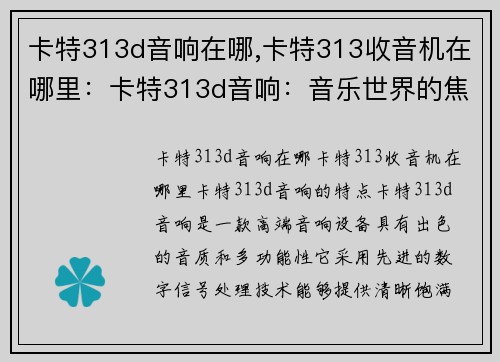 卡特313d音响在哪,卡特313收音机在哪里：卡特313d音响：音乐世界的焦

卡特313d音响在哪卡特313收音机在哪里卡特313d音响的特点卡特313d音响是一款高端音响设备具有出色的音质和多功能性它采用先进的数字信号处理技术能够提供清晰饱满